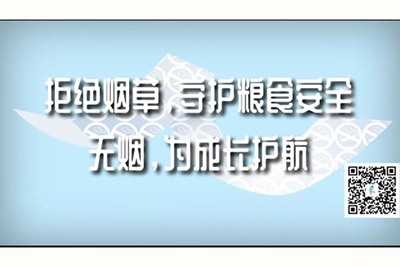 拒绝烟草，守护粮食安全
无烟，为成长护航